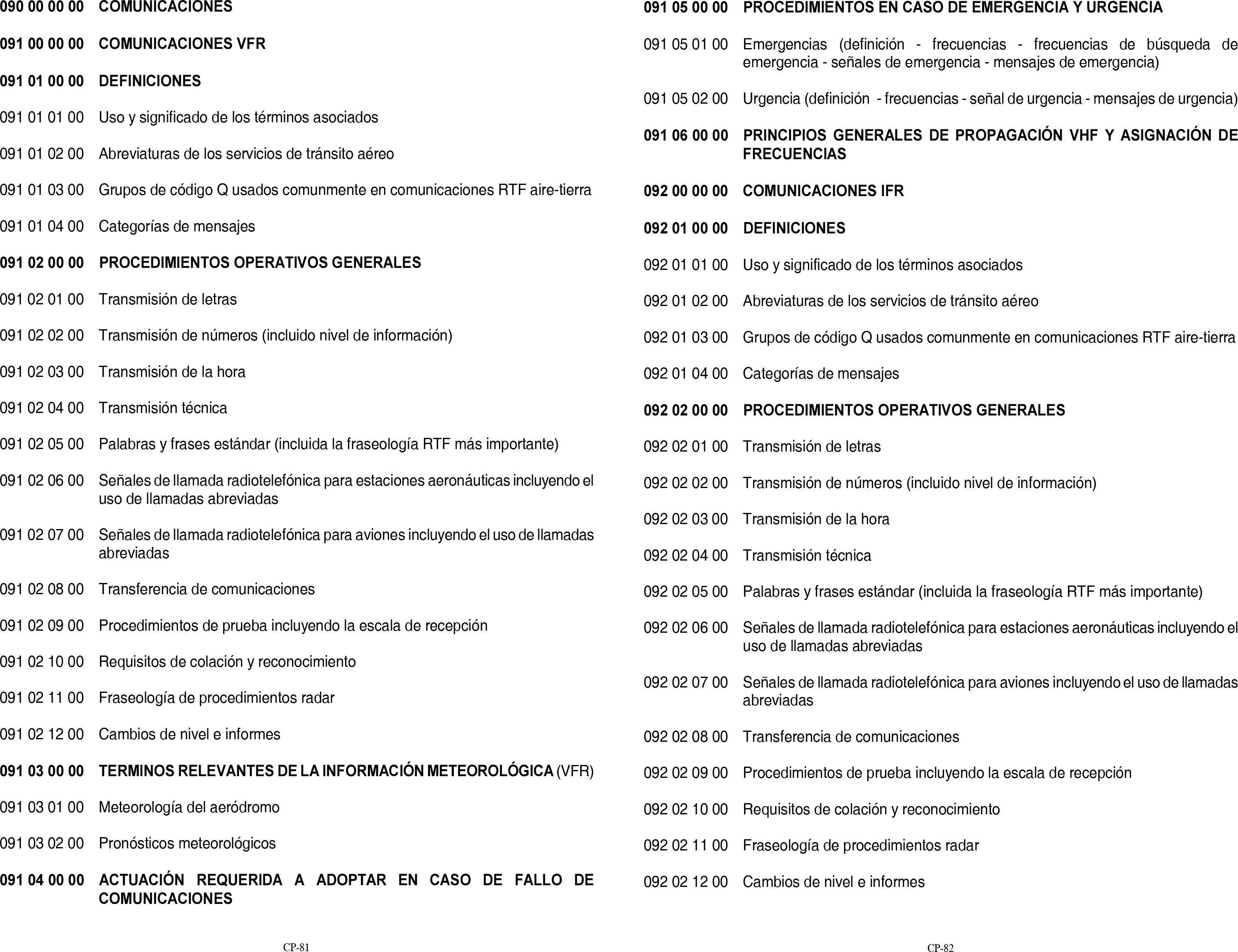 090 00 00 00 COMUNICACIONES

091 00 00 00 COMUNICACIONES VFR

091 01 00 00 DEFINICIONES

091 01 01 00 Uso y significado de los términos asociados

091 01 02 00 Abreviaturas de los servicios de tránsito aéreo

091 01 03 00 Grupos de código Q usados comunmente en comunicaciones RTF aire-tierra

091 01 04 00 Categorías de mensajes

091 02 00 00 PROCEDIMIENTOS OPERATIVOS GENERALES

091 02 01 00 Transmisión de letras

091 02 02 00 Transmisión de números (incluido nivel de información)

091 02 03 00 Transmisión de la hora

091 02 04 00 Transmisión técnica

091 02 05 00 Palabras y frases estándar (incluida la fraseología RTF más importante)

091 02 06 00 Señales de llamada radiotelefónica para estaciones aeronáuticas incluyendo el uso de llamadas abreviadas

091 02 07 00 Señales de llamada radiotelefónica para aviones incluyendo el uso de llamadas abreviadas

091 02 08 00 Transferencia de comunicaciones

091 02 09 00 Procedimientos de prueba incluyendo la escala de recepción

091 02 10 00 Requisitos de colación y reconocimiento

091 02 11 00 Fraseología de procedimientos radar

091 02 12 00 Cambios de nivel e informes

091 03 00 00 TERMINOS RELEVANTES DE LA INFORMACIÓN METEOROLÓGICA (VFR)

091 03 01 00 Meteorología del aeródromo

091 03 02 00 Pronósticos meteorológicos

091 04 00 00 ACTUACIÓN REQUERIDA A ADOPTAR EN CASO DE FALLO DE COMUNICACIONES

CP-81

091 05 00 00 PROCEDIMIENTOS EN CASO DE EMERGENCIA Y URGENCIA

091 05 01 00 Emergencias (definición - frecuencias - frecuencias de búsqueda de emergencia - señales de emergencia - mensajes de emergencia)

091 05 02 00 Urgencia (definición - frecuencias - señal de urgencia - mensajes de urgencia)

091 06 00 00 PRINCIPIOS GENERALES DE PROPAGACIÓN VHF Y ASIGNACIÓN DE FRECUENCIAS

092 00 00 00 COMUNICACIONES IFR

092 01 00 00 DEFINICIONES

092 01 01 00 Uso y significado de los términos asociados

092 01 02 00 Abreviaturas de los servicios de tránsito aéreo

092 01 03 00 Grupos de código Q usados comunmente en comunicaciones RTF aire-tierra

092 01 04 00 Categorías de mensajes

092 02 00 00 PROCEDIMIENTOS OPERATIVOS GENERALES

092 02 01 00 Transmisión de letras

092 02 02 00 Transmisión de números (incluido nivel de información)

092 02 03 00 Transmisión de la hora

092 02 04 00 Transmisión técnica

092 02 05 00 Palabras y frases estándar (incluida la fraseología RTF más importante)

092 02 06 00 Señales de llamada radiotelefónica para estaciones aeronáuticas incluyendo el uso de llamadas abreviadas

092 02 07 00 Señales de llamada radiotelefónica para aviones incluyendo el uso de llamadas abreviadas

092 02 08 00 Transferencia de comunicaciones

092 02 09 00 Procedimientos de prueba incluyendo la escala de recepción

092 02 10 00 Requisitos de colación y reconocimiento

092 02 11 00 Fraseología de procedimientos radar

092 02 12 00 Cambios de nivel e informes

CP-82